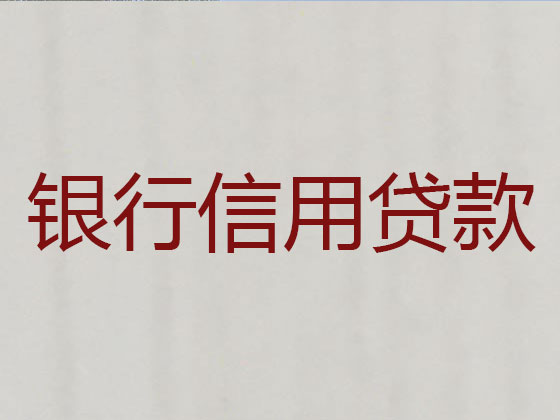 银行信用贷款